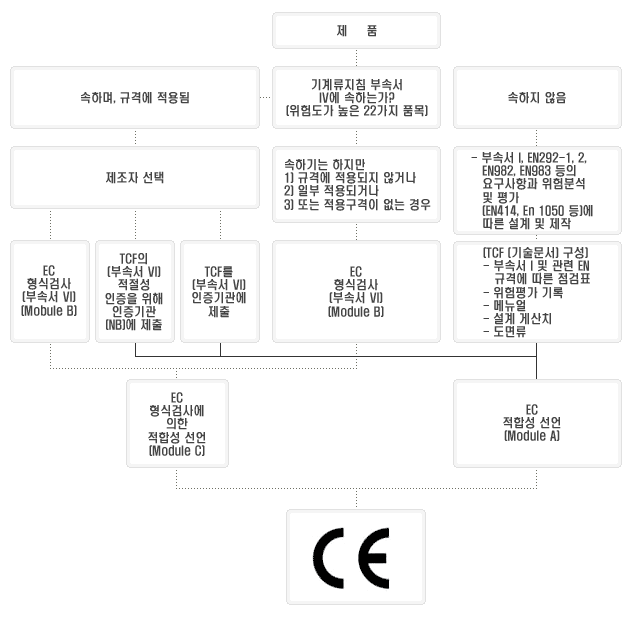 제 품

속하며, 규격에 적용됨

기계류지침 부속서 IV에 속하는가? (위험도가 높은 22가지 품목)

속하지 않음

제조자 선택

속하기는 하지만
1) 규격에 적용되지 않거나
2) 일부 적용되거나
3) 또는 적용구격이 없는 경우

- 부속서 I, EN292-1, 2, EN982, EN983 등의 요구사항과 위험분석 및 평가 (EN414, En 1050 등)에 따른 설계 및 제작

EC 형식검사 (부속서 VI) (Module B)

TCF의 (부속서 VI) 적절성 인증을 위해 인증기관 (NB)에 제출

TCF를 (부속서 VI) 인증기관에 제출

EC 형식검사 (부속서 VI) (Module B)

(TCF (기술문서) 구성)
- 부속서 I 및 관련 EN 규격에 따른 점검표
- 위험평가 기록
- 메뉴얼
- 설계 계산치
- 도면류

EC 형식검사에 의한 적합성 선언 (Module C)

EC 적합성 선언 (Module A)

CE